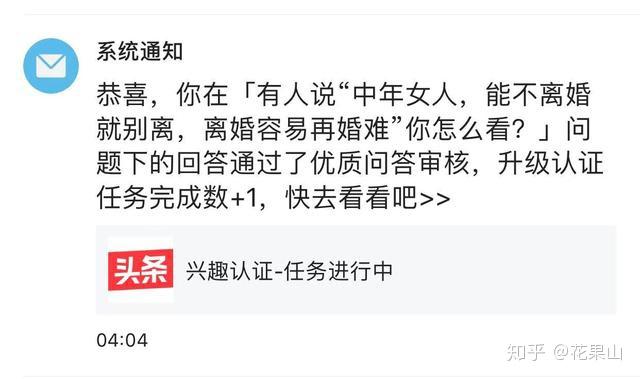 系统通知

恭喜，你在「有人说“中年女人，能不离婚就别离，离婚容易再婚难”你怎么看？」问题下的回答通过了优质问答审核，升级认证任务完成数+1，快去看看吧>>

头条

兴趣认证-任务进行中

04:04

知乎 @花果山